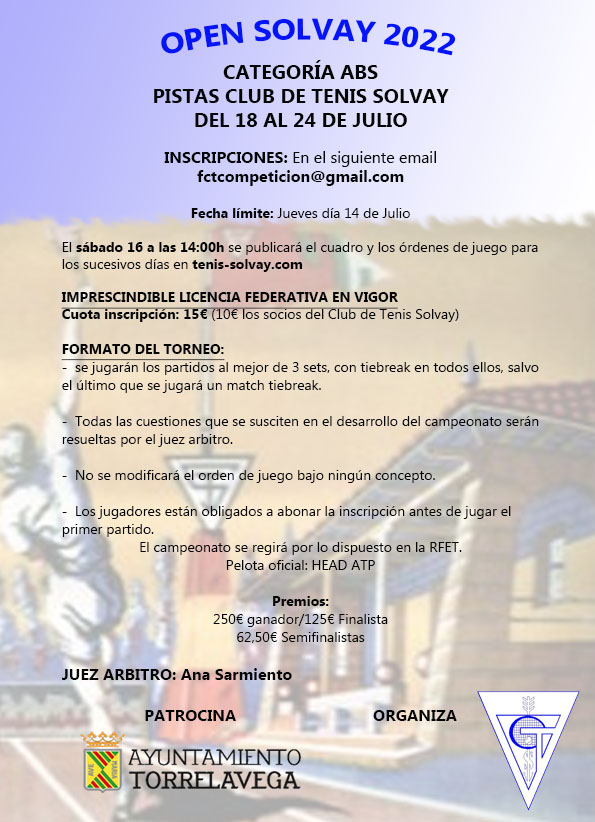 OPEN SOLVAY 2022

CATEGORÍA ABS
PISTAS CLUB DE TENIS SOLVAY
DEL 18 AL 24 DE JULIO

INSCRIPCIONES: En el siguiente email
fctcompeticion@gmail.com

Fecha límite: Jueves día 14 de Julio

El sábado 16 a las 14:00h se publicará el cuadro y los órdenes de juego para los sucesivos días en tenis-solvay.com

IMPRESCINDIBLE LICENCIA FEDERATIVA EN VIGOR
Cuota inscripción: 15€ (10€ los socios del Club de Tenis Solvay)

FORMATO DEL TORNEO:
- se jugarán los partidos al mejor de 3 sets, con tiebreak en todos ellos, salvo el último que se jugará un match tiebreak.

- Todas las cuestiones que se susciten en el desarrollo del campeonato serán resueltas por el juez arbitro.

- No se modificará el orden de juego bajo ningún concepto.

- Los jugadores están obligados a abonar la inscripción antes de jugar el primer partido.
El campeonato se regirá por lo dispuesto en la RFET.
Pelota oficial: HEAD ATP

Premios:
250€ ganador/125€ Finalista
62,50€ Semifinalistas

JUEZ ARBITRO: Ana Sarmiento

PATROCINA

ORGANIZA

AYUNTAMIENTO TORRELAVEGA